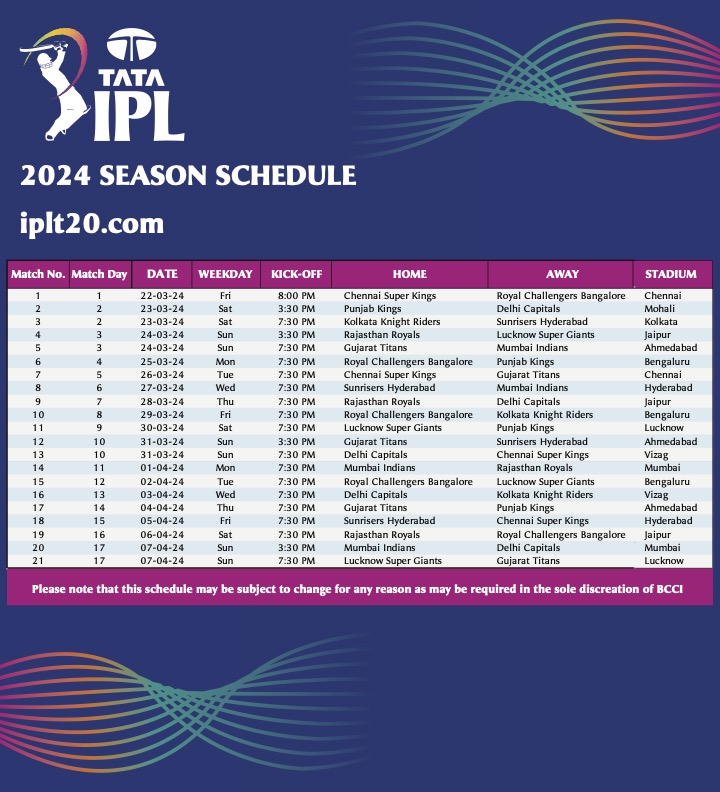 TATA IPL

2024 SEASON SCHEDULE

iplt20.com

| Match No. | Match Day | DATE | WEEKDAY | KICK-OFF | HOME | AWAY | STADIUM |
|---|---|---|---|---|---|---|---|
| 1 | 1 | 22-03-24 | Fri | 8:00 PM | Chennai Super Kings | Royal Challengers Bangalore | Chennai |
| 2 | 2 | 23-03-24 | Sat | 3:30 PM | Punjab Kings | Delhi Capitals | Mohali |
| 3 | 2 | 23-03-24 | Sat | 7:30 PM | Kolkata Knight Riders | Sunrisers Hyderabad | Kolkata |
| 4 | 3 | 24-03-24 | Sun | 3:30 PM | Rajasthan Royals | Lucknow Super Giants | Jaipur |
| 5 | 3 | 24-03-24 | Sun | 7:30 PM | Gujarat Titans | Mumbai Indians | Ahmedabad |
| 6 | 4 | 25-03-24 | Mon | 7:30 PM | Royal Challengers Bangalore | Punjab Kings | Bengaluru |
| 7 | 5 | 26-03-24 | Tue | 7:30 PM | Chennai Super Kings | Gujarat Titans | Chennai |
| 8 | 6 | 27-03-24 | Wed | 7:30 PM | Sunrisers Hyderabad | Mumbai Indians | Hyderabad |
| 9 | 7 | 28-03-24 | Thu | 7:30 PM | Rajasthan Royals | Delhi Capitals | Jaipur |
| 10 | 8 | 29-03-24 | Fri | 7:30 PM | Royal Challengers Bangalore | Kolkata Knight Riders | Bengaluru |
| 11 | 9 | 30-03-24 | Sat | 7:30 PM | Lucknow Super Giants | Punjab Kings | Lucknow |
| 12 | 10 | 31-03-24 | Sun | 3:30 PM | Gujarat Titans | Sunrisers Hyderabad | Ahmedabad |
| 13 | 10 | 31-03-24 | Sun | 7:30 PM | Delhi Capitals | Chennai Super Kings | Vizag |
| 14 | 11 | 01-04-24 | Mon | 7:30 PM | Mumbai Indians | Rajasthan Royals | Mumbai |
| 15 | 12 | 02-04-24 | Tue | 7:30 PM | Royal Challengers Bangalore | Lucknow Super Giants | Bengaluru |
| 16 | 13 | 03-04-24 | Wed | 7:30 PM | Delhi Capitals | Kolkata Knight Riders | Vizag |
| 17 | 14 | 04-04-24 | Thu | 7:30 PM | Gujarat Titans | Punjab Kings | Ahmedabad |
| 18 | 15 | 05-04-24 | Fri | 7:30 PM | Sunrisers Hyderabad | Chennai Super Kings | Hyderabad |
| 19 | 16 | 06-04-24 | Sat | 7:30 PM | Rajasthan Royals | Royal Challengers Bangalore | Jaipur |
| 20 | 17 | 07-04-24 | Sun | 3:30 PM | Mumbai Indians | Delhi Capitals | Mumbai |
| 21 | 17 | 07-04-24 | Sun | 7:30 PM | Lucknow Super Giants | Gujarat Titans | Lucknow |

Please note that this schedule may be subject to change for any reason as may be required in the sole discreation of BCCI